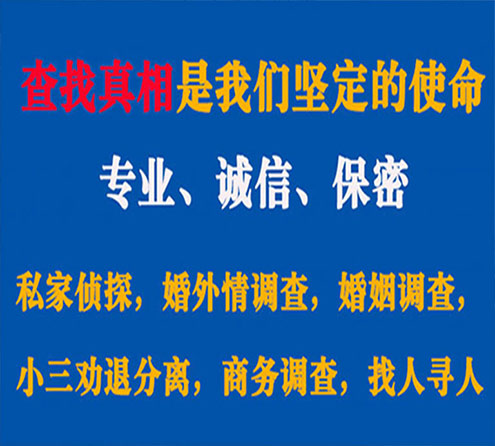 查找真相是我们坚定的使命

专业、诚信、保密

私家侦探，婚外情调查，婚姻调查，

小三劝退分离，商务调查，找人寻人